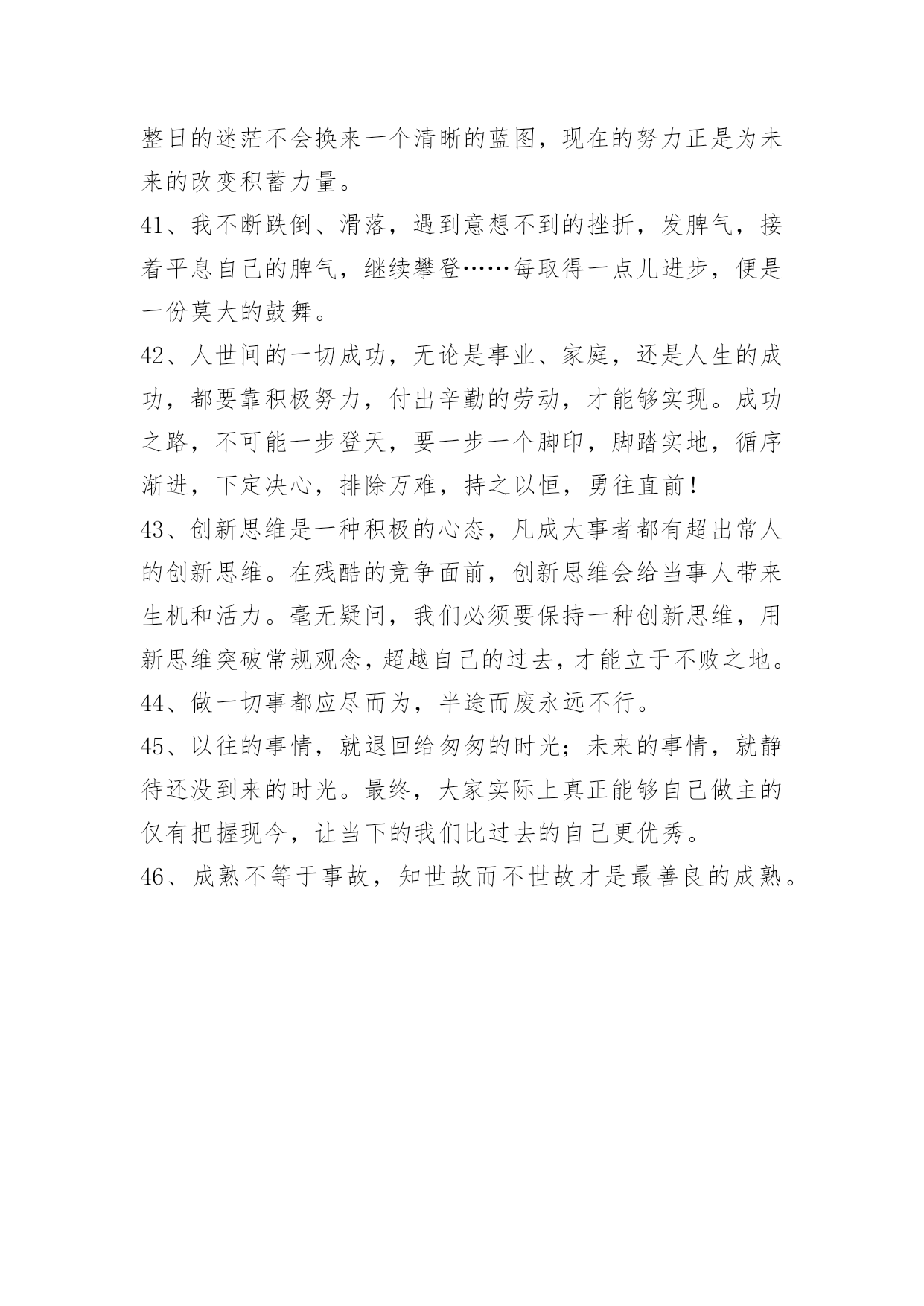 整日的迷茫不会换来一个清晰的蓝图，现在的努力正是为未来的改变积蓄力量。

41、我不断跌倒、滑落，遇到意想不到的挫折，发脾气，接着平息自己的脾气，继续攀登……每取得一点儿进步，便是一份莫大的鼓舞。

42、人世间的一切成功，无论是事业、家庭，还是人生的成功，都要靠积极努力，付出辛勤的劳动，才能够实现。成功之路，不可能一步登天，要一步一个脚印，脚踏实地，循序渐进，下定决心，排除万难，持之以恒，勇往直前！

43、创新思维是一种积极的心态，凡成大事者都有超出常人的创新思维。在残酷的竞争面前，创新思维会给当事人带来生机和活力。毫无疑问，我们必须要保持一种创新思维，用新思维突破常规观念，超越自己的过去，才能立于不败之地。

44、做一切事都应尽而为，半途而废永远不行。

45、以往的事情，就退回给匆匆的时光；未来的事情，就静待还没到来的时光。最终，大家实际上真正能够自己做主的仅有把握现今，让当下的我们比过去的自己更优秀。

46、成熟不等于事故，知世故而不世故才是最善良的成熟。